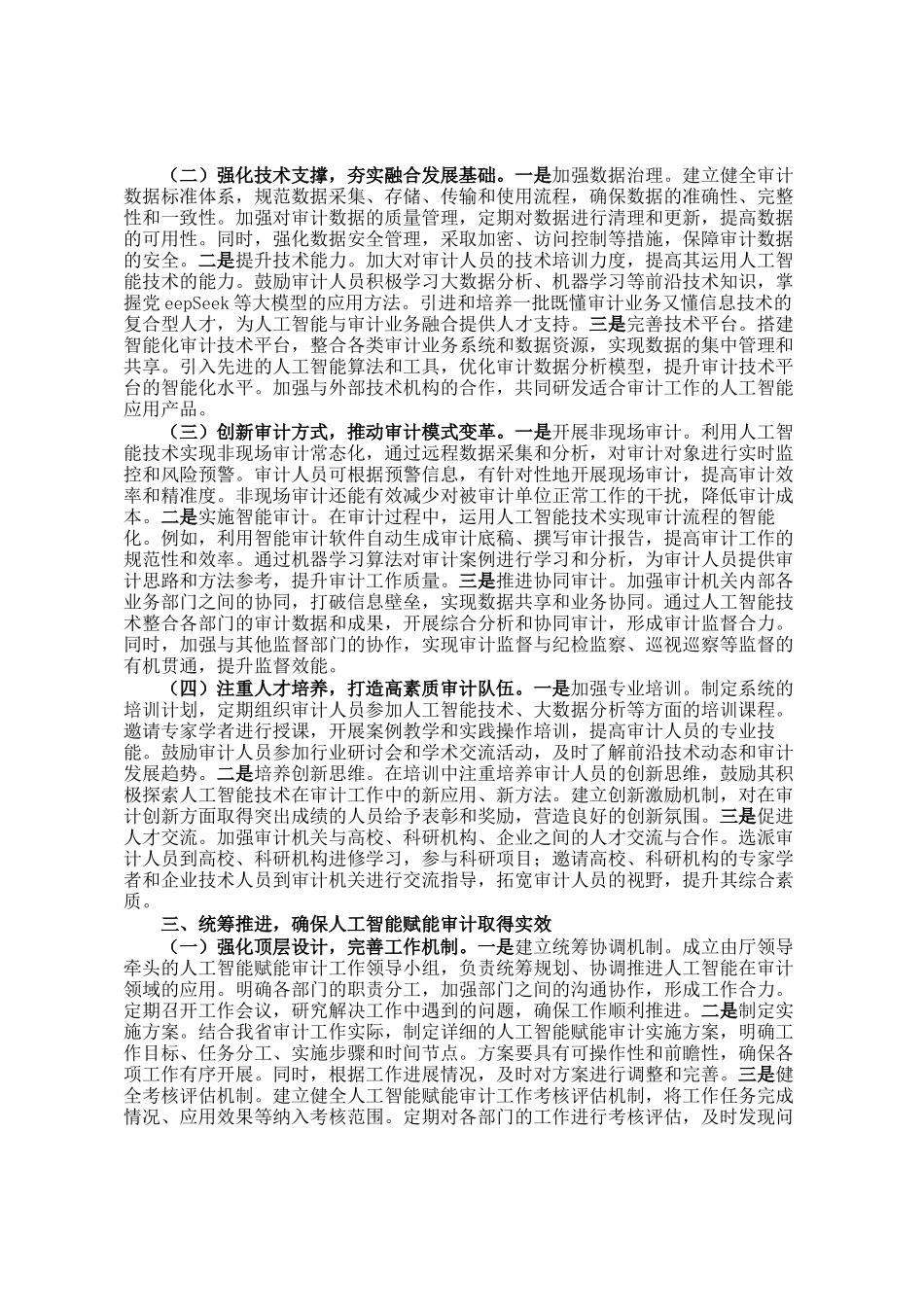 （二）强化技术支撑，夯实融合发展基础。一是加强数据治理。建立健全审计数据标准体系，规范数据采集、存储、传输和使用流程，确保数据的准确性、完整性和一致性。加强对审计数据的质量管理，定期对数据进行清理和更新，提高数据的可用性。同时，强化数据安全管理，采取加密、访问控制等措施，保障审计数据的安全。二是提升技术能力。加大对审计人员的技术培训力度，提高其运用人工智能技术的能力。鼓励审计人员积极学习大数据分析、机器学习等前沿技术知识，掌握党 eepSeek 等大模型的应用方法。引进和培养一批既懂审计业务又懂信息技术的复合型人才，为人工智能与审计业务融合提供人才支持。三是完善技术平台。搭建智能化审计技术平台，整合各类审计业务系统和数据资源，实现数据的集中管理和共享。引入先进的人工智能算法和工具，优化审计数据分析模型，提升审计技术平台的智能化水平。加强与外部技术机构的合作，共同研发适合审计工作的人工智能应用产品。

（三）创新审计方式，推动审计模式变革。一是开展非现场审计。利用人工智能技术实现非现场审计常态化，通过远程数据采集和分析，对审计对象进行实时监控和风险预警。审计人员可根据预警信息，有针对性地开展现场审计，提高审计效率和精准度。非现场审计还能有效减少对被审计单位正常工作的干扰，降低审计成本。二是实施智能审计。在审计过程中，运用人工智能技术实现审计流程的智能化。例如，利用智能审计软件自动生成审计底稿、撰写审计报告，提高审计工作的规范性和效率。通过机器学习算法对审计案例进行学习和分析，为审计人员提供审计思路和方法参考，提升审计工作质量。三是推进协同审计。加强审计机关内部各业务部门之间的协同，打破信息壁垒，实现数据共享和业务协同。通过人工智能技术整合各部门的审计数据和成果，开展综合分析和协同审计，形成审计监督合力。同时，加强与其他监督部门的协作，实现审计监督与纪检监察、巡视巡察等监督的有机贯通，提升监督效能。

（四）注重人才培养，打造高素质审计队伍。一是加强专业培训。制定系统的培训计划，定期组织审计人员参加人工智能技术、大数据分析等方面的培训课程。邀请专家学者进行授课，开展案例教学和实践操作培训，提高审计人员的专业技能。鼓励审计人员参加行业研讨会和学术交流活动，及时了解前沿技术动态和审计发展趋势。二是培养创新思维。在培训中注重培养审计人员的创新思维，鼓励其积极探索人工智能技术在审计工作中的新应用、新方法。建立创新激励机制，对在审计创新方面取得突出成绩的人员给予表彰和奖励，营造良好的创新氛围。三是促进人才交流。加强审计机关与高校、科研机构、企业之间的人才交流与合作。选派审计人员到高校、科研机构进修学习，参与科研项目；邀请高校、科研机构的专家学者和企业技术人员到审计机关进行交流指导，拓宽审计人员的视野，提升其综合素质。

三、统筹推进，确保人工智能赋能审计取得实效

（一）强化顶层设计，完善工作机制。一是建立统筹协调机制。成立由厅领导牵头的人工智能赋能审计工作领导小组，负责统筹规划、协调推进人工智能在审计领域的应用。明确各部门的职责分工，加强部门之间的沟通协作，形成工作合力。定期召开工作会议，研究解决工作中遇到的问题，确保工作顺利推进。二是制定实施方案。结合我省审计工作实际，制定详细的人工智能赋能审计实施方案，明确工作目标、任务分工、实施步骤和时间节点。方案要具有可操作性和前瞻性，确保各项工作有序开展。同时，根据工作进展情况，及时对方案进行调整和完善。三是健全考核评估机制。建立健全人工智能赋能审计工作考核评估机制，将工作任务完成情况、应用效果等纳入考核范围。定期对各部门的工作进行考核评估，及时发现问